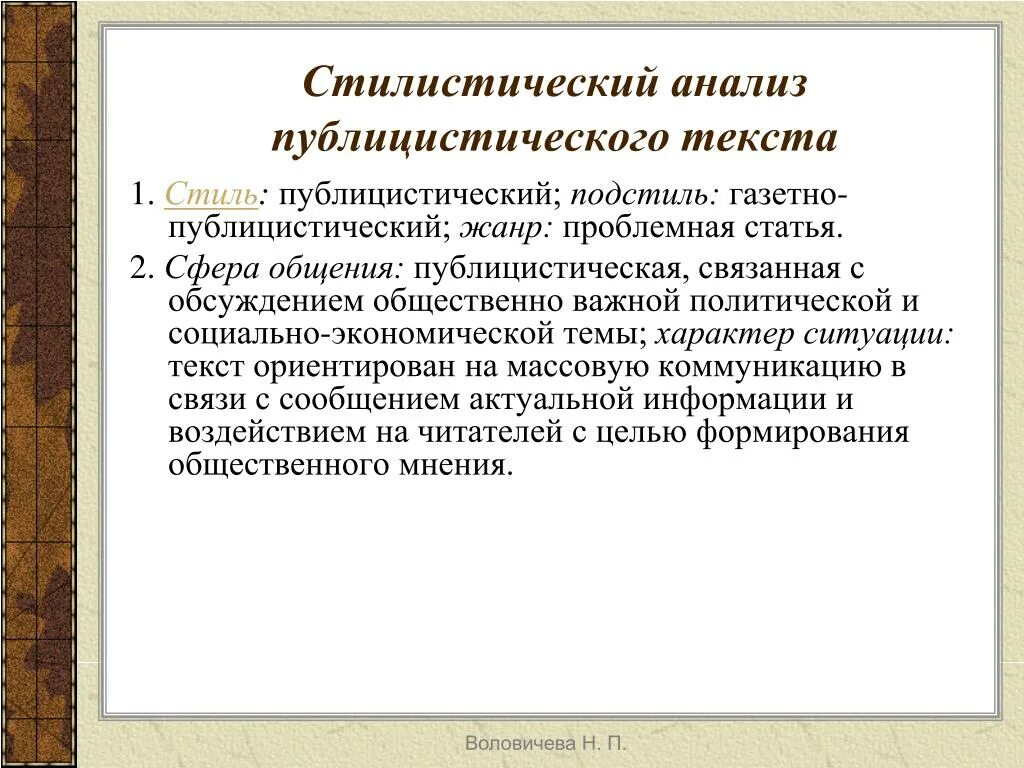 Стилистический анализ публицистического текста

1. Стиль: публицистический; подстиль: газетно-публицистический; жанр: проблемная статья.

2. Сфера общения: публицистическая, связанная с обсуждением общественно важной политической и социально-экономической темы; характер ситуации: текст ориентирован на массовую коммуникацию в связи с сообщением актуальной информации и воздействием на читателей с целью формирования общественного мнения.

Воловичева Н. П.